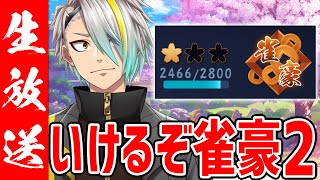 生放送

2466/2800

雀豪

いけるぞ雀豪2